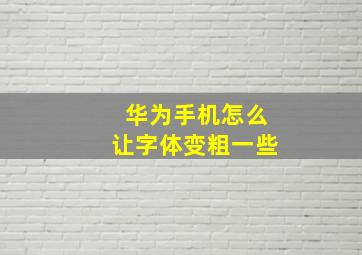 华为手机怎么
让字体变粗一些